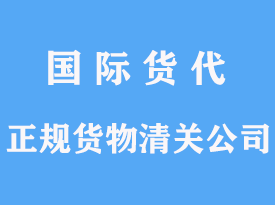 国际货代

正规货物清关公司